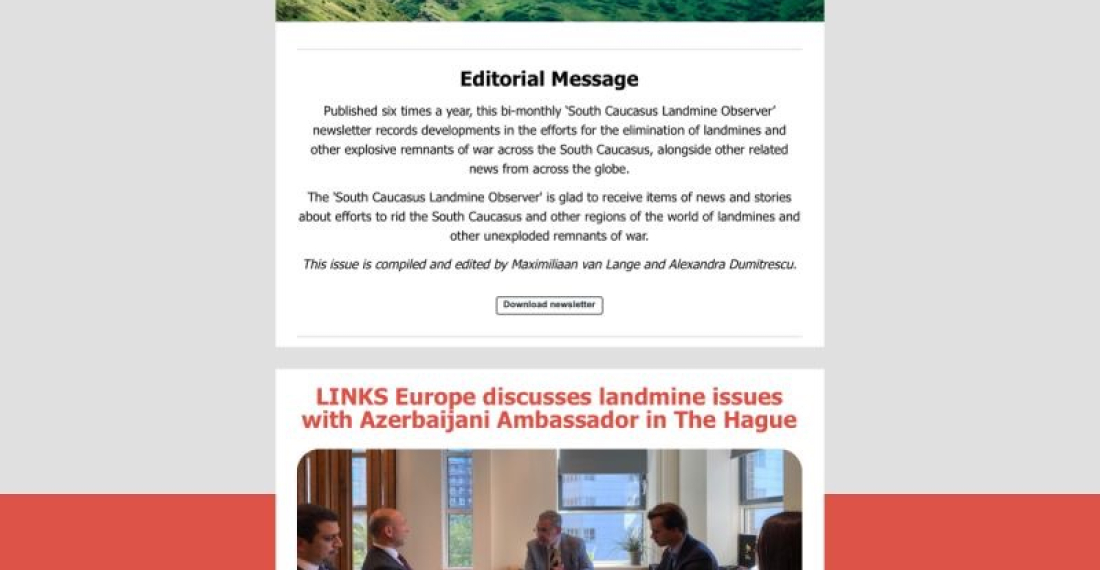 Editorial Message

Published six times a year, this bi-monthly 'South Caucasus Landmine Observer' newsletter records developments in the efforts for the elimination of landmines and other explosive remnants of war across the South Caucasus, alongside other related news from across the globe.

The 'South Caucasus Landmine Observer' is glad to receive items of news and stories about efforts to rid the South Caucasus and other regions of the world of landmines and other unexploded remnants of war.

This issue is compiled and edited by Maximiliaan van Lange and Alexandra Dumitrescu.

Download newsletter

LINKS Europe discusses landmine issues with Azerbaijani Ambassador in The Hague